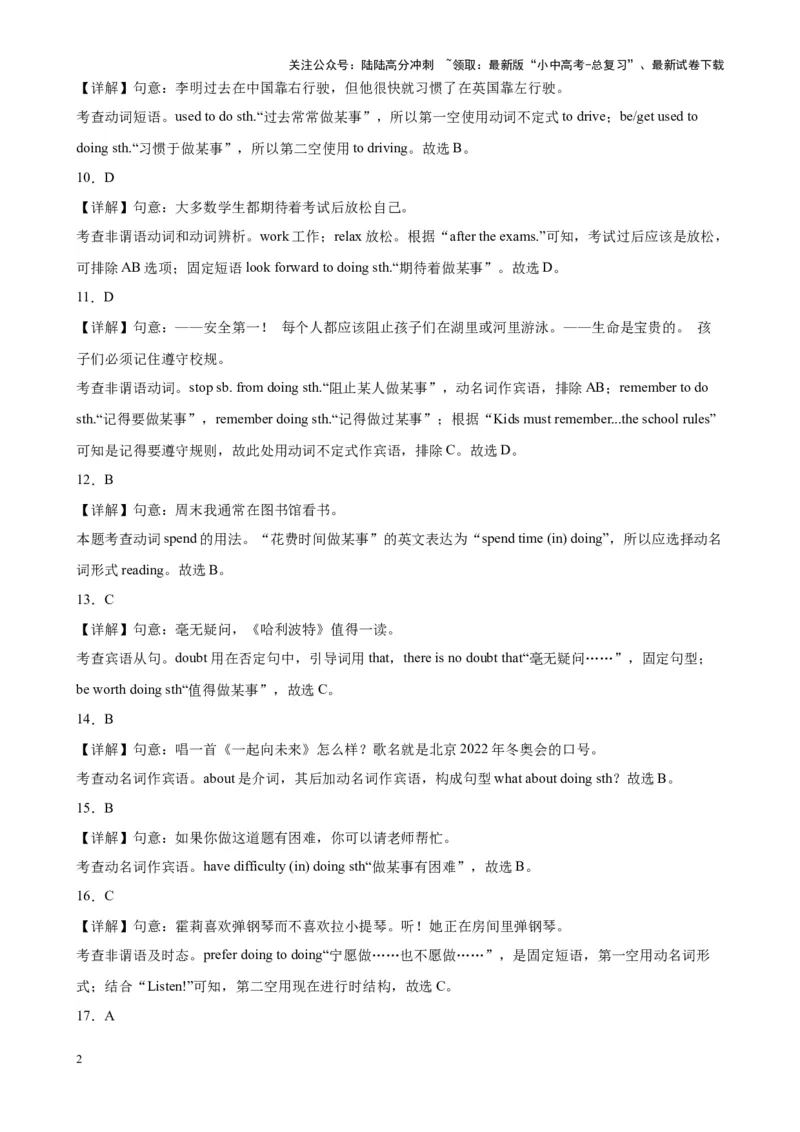 关注公众号：陆陆高分冲刺 ~领取：最新版“小中高考-总复习”、最新试卷下载

【详解】句意：李明过去在中国靠右行驶，但他很快就习惯了在英国靠左行驶。

考查动词短语。used to do sth.“过去常常做某事”，所以第一空使用动词不定式 to drive；be/get used to doing sth.“习惯于做某事”，所以第二空使用 to driving。故选 B。

10．D

【详解】句意：大多数学生都期待着考试后放松自己。

考查非谓语动词和动词辨析。work 工作；relax 放松。根据“after the exams.”可知，考试过后应该是放松，可排除 AB 选项；固定短语 look forward to doing sth.“期待着做某事”。故选 D。

11．D

【详解】句意：——安全第一！ 每个人都应该阻止孩子们在湖里或河里游泳。——生命是宝贵的。 孩子们必须记住遵守校规。

考查非谓语动词。stop sb. from doing sth.“阻止某人做某事”，动名词作宾语，排除 AB；remember to do sth.“记得要做某事”，remember doing sth.“记得做过某事”；根据“Kids must remember...the school rules”可知是记得要遵守规则，故此处用动词不定式作宾语，排除 C。故选 D。

12．B

【详解】句意：周末我通常在图书馆看书。

本题考查动词 spend 的用法。“花费时间做某事”的英文表达为“spend time (in) doing”，所以应选择动名词形式 reading。故选 B。

13．C

【详解】句意：毫无疑问，《哈利波特》值得一读。

考查宾语从句。doubt 用在否定句中，引导词用 that，there is no doubt that“毫无疑问……”，固定句型；be worth doing sth“值得做某事”，故选 C。

14．B

【详解】句意：唱一首《一起向未来》怎么样？歌名就是北京 2022 年冬奥会的口号。

考查动名词作宾语。about 是介词，其后加动名词作宾语，构成句型 what about doing sth？故选 B。

15．B

【详解】句意：如果你做这道题有困难，你可以请老师帮忙。

考查动名词作宾语。have difficulty (in) doing sth“做某事有困难”，故选 B。

16．C

【详解】句意：霍莉喜欢弹钢琴而不喜欢拉小提琴。听！她正在房间里弹钢琴。

考查非谓语及时态。prefer doing to doing“宁愿做……也不愿做……”，是固定短语，第一空用动名词形式；结合“Listen!”可知，第二空用现在进行时结构，故选 C。

17．A

2